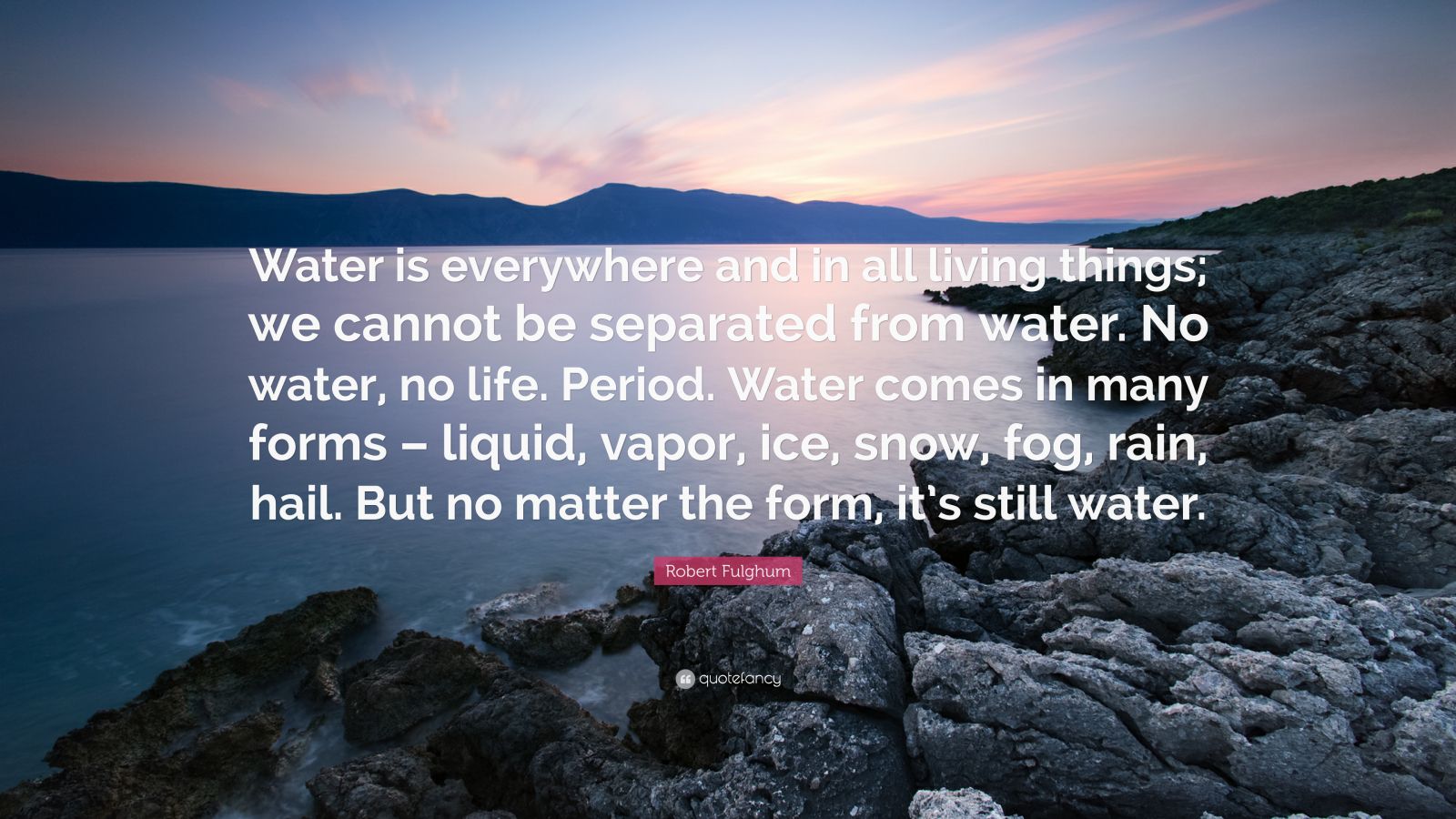 Water is everywhere and in all living things; we cannot be separated from water. No water, no life. Period. Water comes in many forms – liquid, vapor, ice, snow, fog, rain, hail. But no matter the form, it's still water.

Robert Fulghum

quotefancy